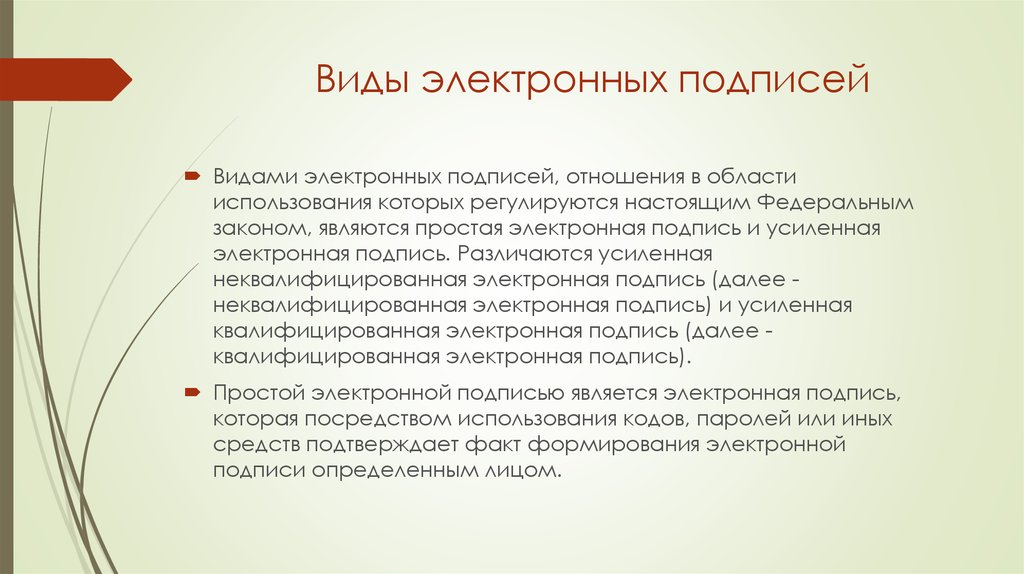 Виды электронных подписей

Видами электронных подписей, отношения в области использования которых регулируются настоящим Федеральным законом, являются простая электронная подпись и усиленная электронная подпись. Различаются усиленная неквалифицированная электронная подпись (далее - неквалифицированная электронная подпись) и усиленная квалифицированная электронная подпись (далее - квалифицированная электронная подпись).

Простой электронной подписью является электронная подпись, которая посредством использования кодов, паролей или иных средств подтверждает факт формирования электронной подписи определенным лицом.